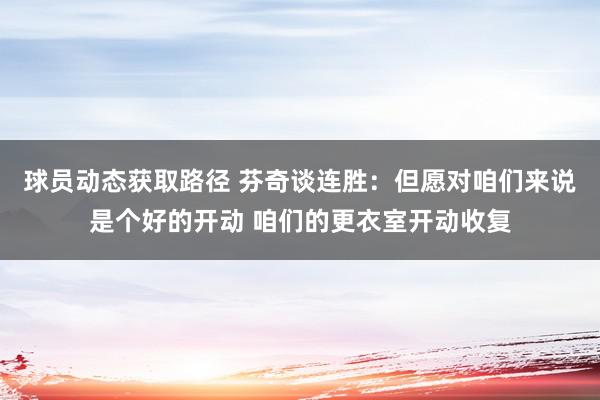 球员动态获取路径 芬奇谈连胜：但愿对咱们来说是个好的开动 咱们的更衣室开动收复